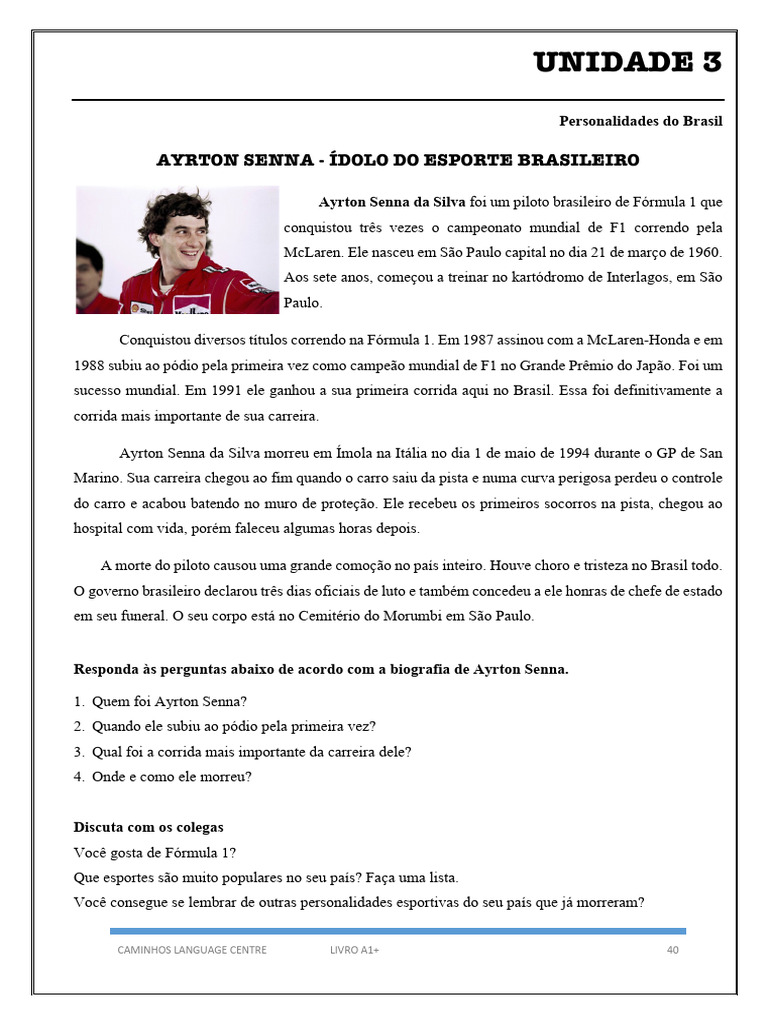 UNIDADE 3

Personalidades do Brasil

AYRTON SENNA - ÍDOLO DO ESPORTE BRASILEIRO

Ayrton Senna da Silva foi um piloto brasileiro de Fórmula 1 que conquistou três vezes o campeonato mundial de F1 correndo pela McLaren. Ele nasceu em São Paulo capital no dia 21 de março de 1960. Aos sete anos, começou a treinar no kartódromo de Interlagos, em São Paulo.

Conquistou diversos títulos correndo na Fórmula 1. Em 1987 assinou com a McLaren-Honda e em 1988 subiu ao pódio pela primeira vez como campeão mundial de F1 no Grande Prêmio do Japão. Foi um sucesso mundial. Em 1991 ele ganhou a sua primeira corrida aqui no Brasil. Essa foi definitivamente a corrida mais importante de sua carreira.

Ayrton Senna da Silva morreu em Ímola na Itália no dia 1 de maio de 1994 durante o GP de San Marino. Sua carreira chegou ao fim quando o carro saiu da pista e numa curva perigosa perdeu o controle do carro e acabou batendo no muro de proteção. Ele recebeu os primeiros socorros na pista, chegou ao hospital com vida, porém faleceu algumas horas depois.

A morte do piloto causou uma grande comoção no país inteiro. Houve choro e tristeza no Brasil todo. O governo brasileiro declarou três dias oficiais de luto e também concedeu a ele honras de chefe de estado em seu funeral. O seu corpo está no Cemitério do Morumbi em São Paulo.

Responda às perguntas abaixo de acordo com a biografia de Ayrton Senna.

1. Quem foi Ayrton Senna?
2. Quando ele subiu ao pódio pela primeira vez?
3. Qual foi a corrida mais importante da carreira dele?
4. Onde e como ele morreu?

Discuta com os colegas
Você gosta de Fórmula 1?
Que esportes são muito populares no seu país? Faça uma lista.
Você consegue se lembrar de outras personalidades esportivas do seu país que já morreram?

CAMINHOS LANGUAGE CENTRE LIVRO A1+ 40